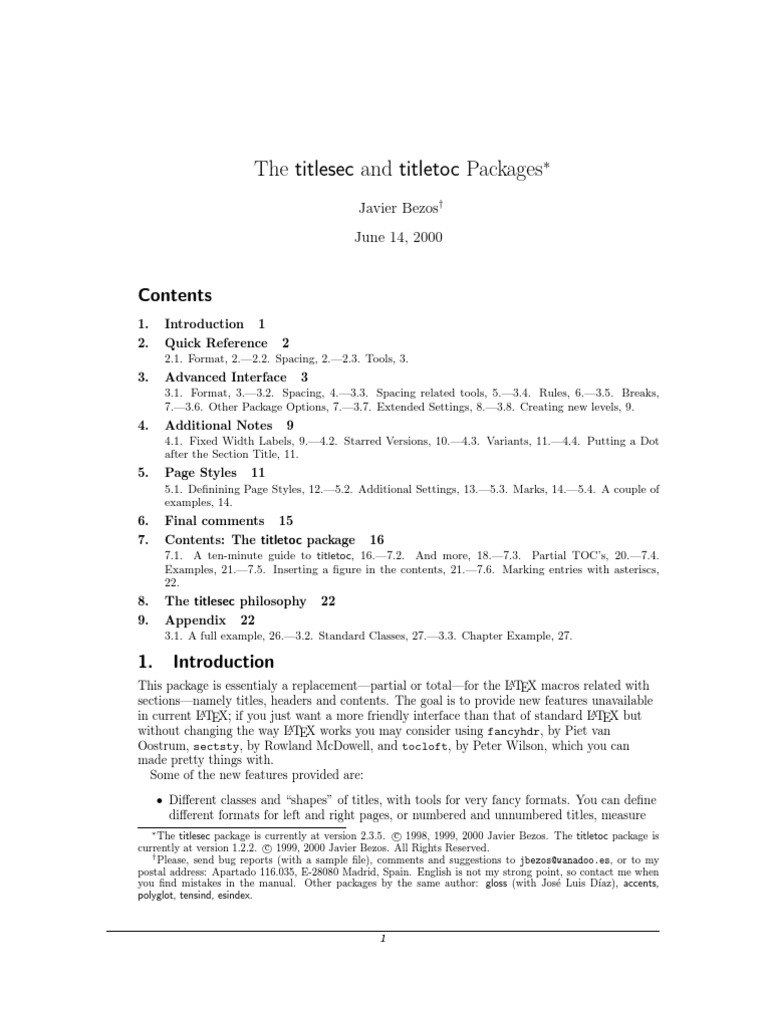 The titlesec and titletoc Packages*

Javier Bezos†

June 14, 2000

Contents

1. Introduction 1

2. Quick Reference 2
2.1. Format, 2.—2.2. Spacing, 2.—2.3. Tools, 3.

3. Advanced Interface 3
3.1. Format, 3.—3.2. Spacing, 4.—3.3. Spacing related tools, 5.—3.4. Rules, 6.—3.5. Breaks, 7.—3.6. Other Package Options, 7.—3.7. Extended Settings, 8.—3.8. Creating new levels, 9.

4. Additional Notes 9
4.1. Fixed Width Labels, 9.—4.2. Starred Versions, 10.—4.3. Variants, 11.—4.4. Putting a Dot after the Section Title, 11.

5. Page Styles 11
5.1. Definining Page Styles, 12.—5.2. Additional Settings, 13.—5.3. Marks, 14.—5.4. A couple of examples, 14.

6. Final comments 15

7. Contents: The titletoc package 16
7.1. A ten-minute guide to titletoc, 16.—7.2. And more, 18.—7.3. Partial TOC's, 20.—7.4. Examples, 21.—7.5. Inserting a figure in the contents, 21.—7.6. Marking entries with asteriscs, 22.

8. The titlesec philosophy 22

9. Appendix 22
3.1. A full example, 26.—3.2. Standard Classes, 27.—3.3. Chapter Example, 27.

1. Introduction

This package is essentialy a replacement—partial or total—for the LaTeX macros related with sections—namely titles, headers and contents. The goal is to provide new features unavailable in current LaTeX; if you just want a more friendly interface than that of standard LaTeX but without changing the way LaTeX works you may consider using fancyhdr, by Piet van Oostrum, sectsty, by Rowland McDowell, and tocloft, by Peter Wilson, which you can made pretty things with.

Some of the new features provided are:

• Different classes and "shapes" of titles, with tools for very fancy formats. You can define different formats for left and right pages, or numbered and unnumbered titles, measure

*The titlesec package is currently at version 2.3.5. © 1998, 1999, 2000 Javier Bezos. The titletoc package is currently at version 1.2.2. © 1999, 2000 Javier Bezos. All Rights Reserved.

†Please, send bug reports (with a sample file), comments and suggestions to jbezos@wanadoo.es, or to my postal address: Apartado 116.035, E-28080 Madrid, Spain. English is not my strong point, so contact me when you find mistakes in the manual. Other packages by the same author: gloss (with José Luis Díaz), accents, polyglot, tensind, esindex.

1